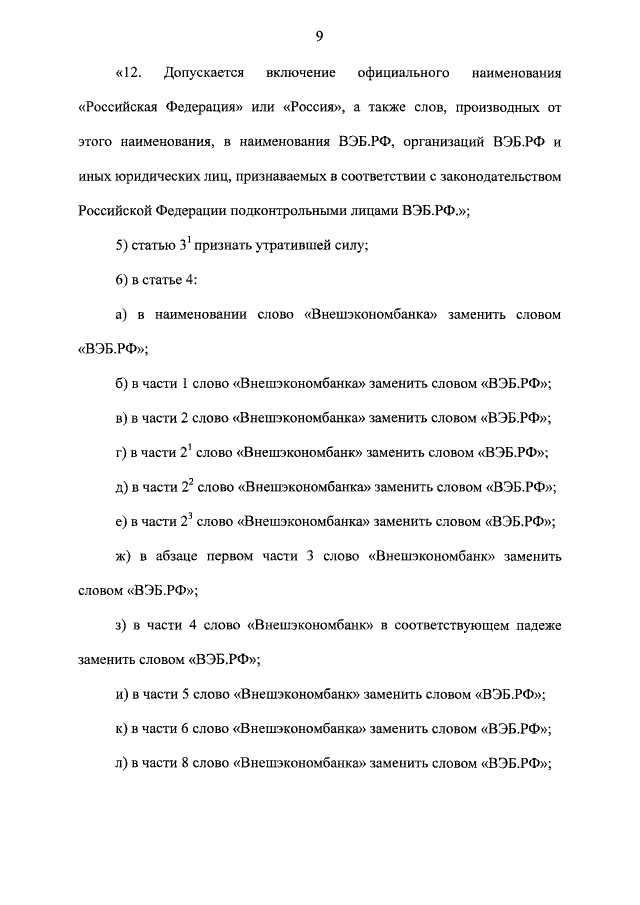 9

«12. Допускается включение официального наименования «Российская Федерация» или «Россия», а также слов, производных от этого наименования, в наименования ВЭБ.РФ, организаций ВЭБ.РФ и иных юридических лиц, признаваемых в соответствии с законодательством Российской Федерации подконтрольными лицами ВЭБ.РФ.»;

5) статью $3^1$ признать утратившей силу;

6) в статье 4:

а) в наименовании слово «Внешэкономбанка» заменить словом «ВЭБ.РФ»;

б) в части 1 слово «Внешэкономбанка» заменить словом «ВЭБ.РФ»;

в) в части 2 слово «Внешэкономбанка» заменить словом «ВЭБ.РФ»;

г) в части $2^1$ слово «Внешэкономбанк» заменить словом «ВЭБ.РФ»;

д) в части $2^2$ слово «Внешэкономбанка» заменить словом «ВЭБ.РФ»;

е) в части $2^3$ слово «Внешэкономбанка» заменить словом «ВЭБ.РФ»;

ж) в абзаце первом части 3 слово «Внешэкономбанк» заменить словом «ВЭБ.РФ»;

з) в части 4 слово «Внешэкономбанк» в соответствующем падеже заменить словом «ВЭБ.РФ»;

и) в части 5 слово «Внешэкономбанк» заменить словом «ВЭБ.РФ»;

к) в части 6 слово «Внешэкономбанка» заменить словом «ВЭБ.РФ»;

л) в части 8 слово «Внешэкономбанка» заменить словом «ВЭБ.РФ»;